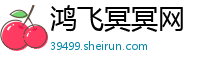 鸿飞冥冥网
39499.sheirun.com